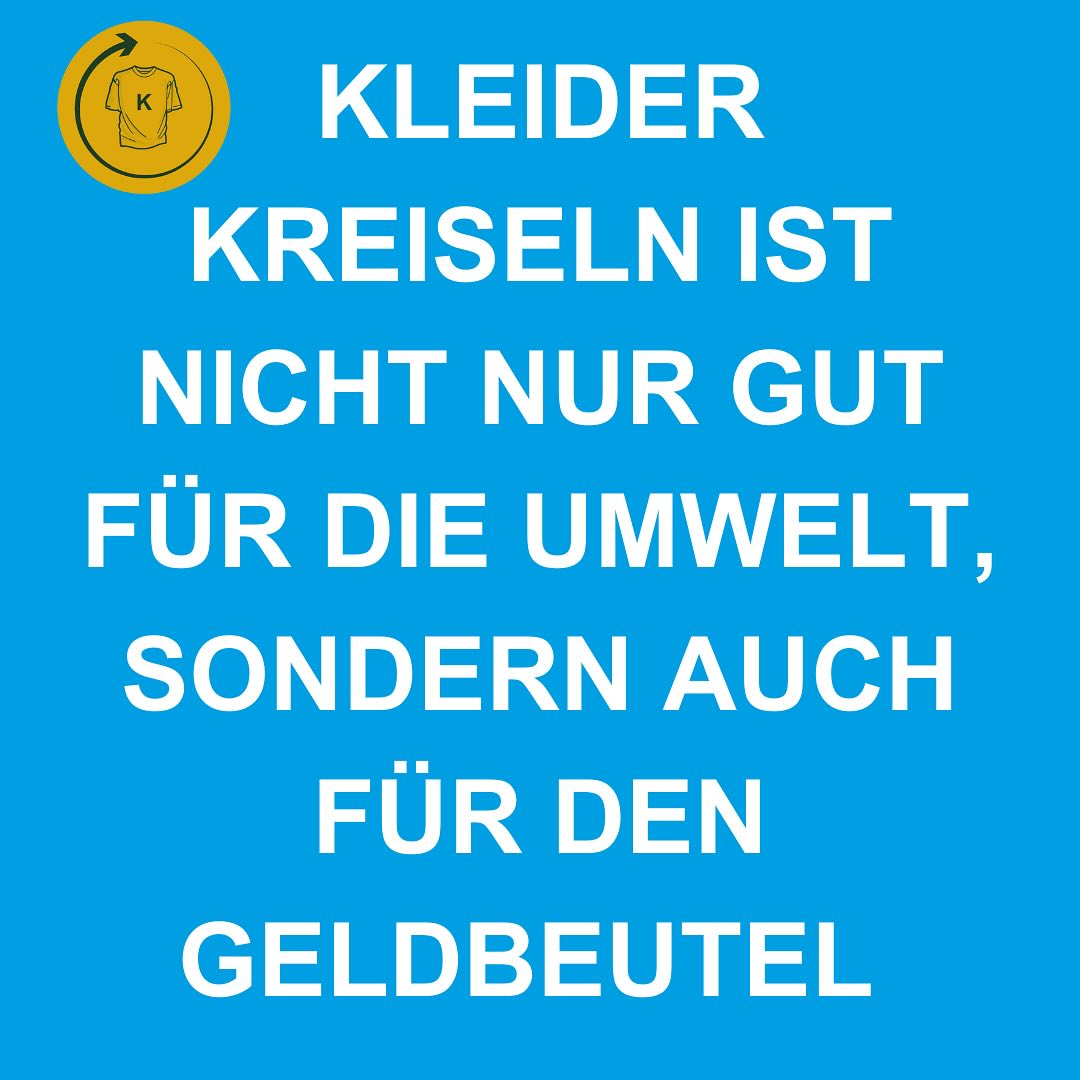 K

KLEIDER KREISELN IST NICHT NUR GUT FÜR DIE UMWELT, SONDERN AUCH FÜR DEN GELDBEUTEL